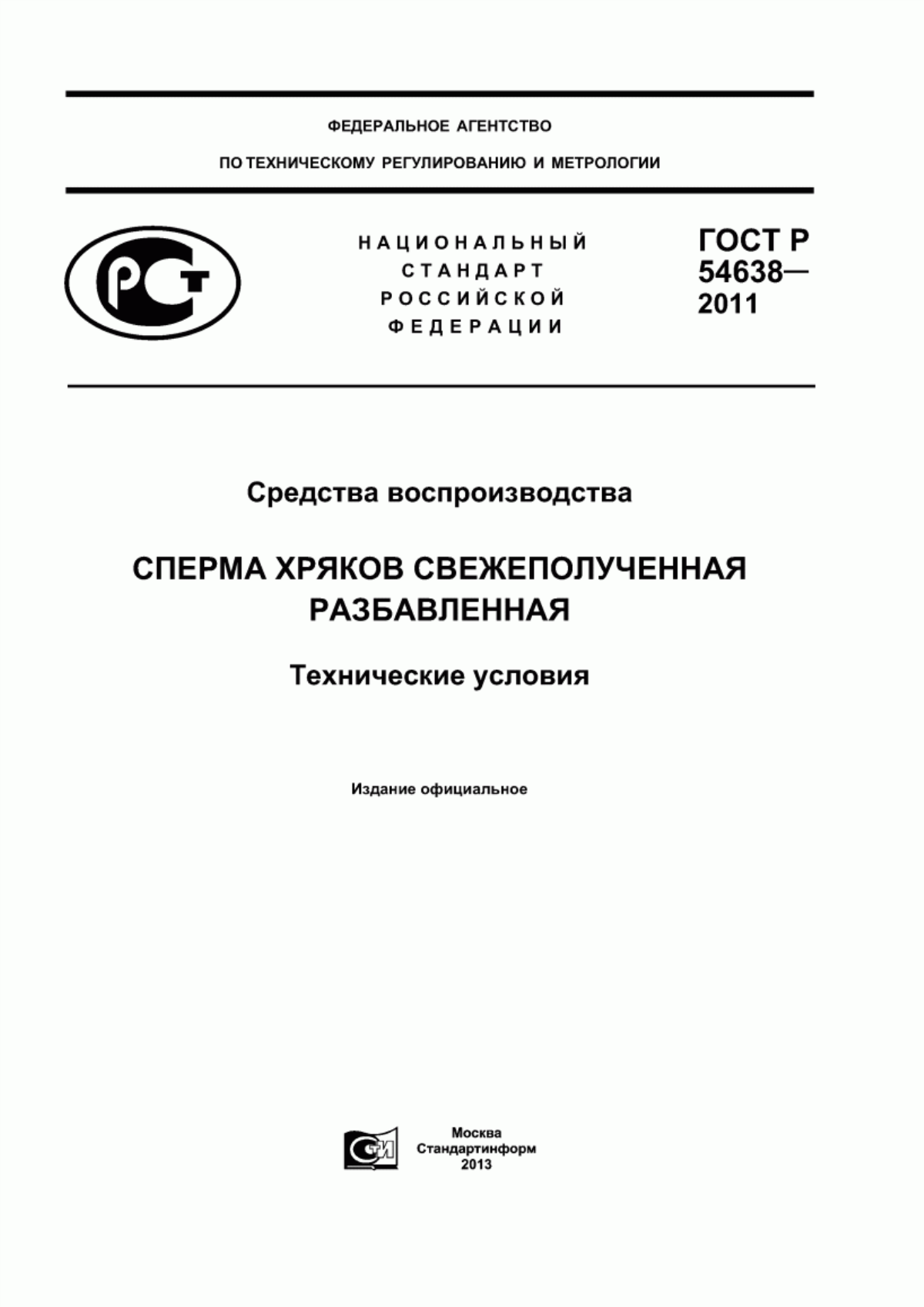 ФЕДЕРАЛЬНОЕ АГЕНТСТВО

ПО ТЕХНИЧЕСКОМУ РЕГУЛИРОВАНИЮ И МЕТРОЛОГИИ

РСТ

НАЦИОНАЛЬНЫЙ СТАНДАРТ РОССИЙСКОЙ ФЕДЕРАЦИИ

ГОСТ Р 54638— 2011

Средства воспроизводства

СПЕРМА ХРЯКОВ СВЕЖЕПОЛУЧЕННАЯ РАЗБАВЛЕННАЯ

Технические условия

Издание официальное

СТИ

Москва
Стандартинформ
2013